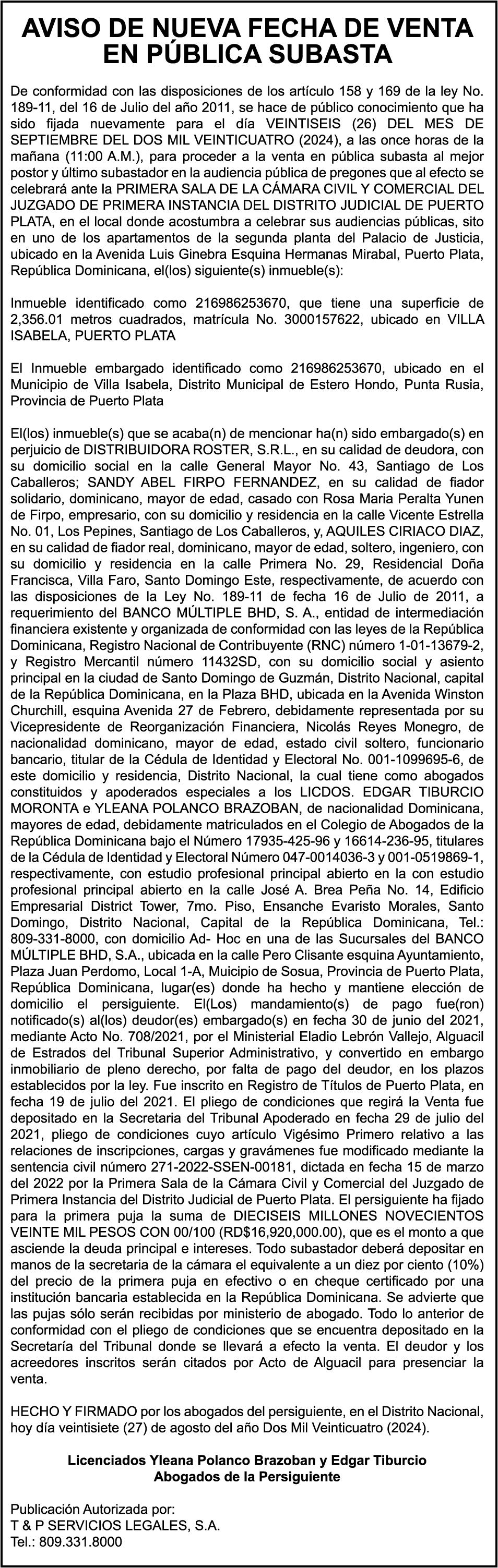 AVISO DE NUEVA FECHA DE VENTA EN PÚBLICA SUBASTA

De conformidad con las disposiciones de los artículo 158 y 169 de la ley No. 189-11, del 16 de Julio del año 2011, se hace de público conocimiento que ha sido fijada nuevamente para el día VEINTISEIS (26) DEL MES DE SEPTIEMBRE DEL DOS MIL VEINTICUATRO (2024), a las once horas de la mañana (11:00 A.M.), para proceder a la venta en pública subasta al mejor postor y último subastador en la audiencia pública de pregones que al efecto se celebrará ante la PRIMERA SALA DE LA CÁMARA CIVIL Y COMERCIAL DEL JUZGADO DE PRIMERA INSTANCIA DEL DISTRITO JUDICIAL DE PUERTO PLATA, en el local donde acostumbra a celebrar sus audiencias públicas, sito en uno de los apartamentos de la segunda planta del Palacio de Justicia, ubicado en la Avenida Luis Ginebra Esquina Hermanas Mirabal, Puerto Plata, República Dominicana, el(los) siguiente(s) inmueble(s):

Inmueble identificado como 216986253670, que tiene una superficie de 2,356.01 metros cuadrados, matrícula No. 3000157622, ubicado en VILLA ISABELA, PUERTO PLATA

El Inmueble embargado identificado como 216986253670, ubicado en el Municipio de Villa Isabela, Distrito Municipal de Estero Hondo, Punta Rusia, Provincia de Puerto Plata

El(los) inmueble(s) que se acaba(n) de mencionar ha(n) sido embargado(s) en perjuicio de DISTRIBUIDORA ROSTER, S.R.L., en su calidad de deudora, con su domicilio social en la calle General Mayor No. 43, Santiago de Los Caballeros; SANDY ABEL FIRPO FERNANDEZ, en su calidad de fiador solidario, dominicano, mayor de edad, casado con Rosa Maria Peralta Yunen de Firpo, empresario, con su domicilio y residencia en la calle Vicente Estrella No. 01, Los Pepines, Santiago de Los Caballeros, y, AQUILES CIRIACO DIAZ, en su calidad de fiador real, dominicano, mayor de edad, soltero, ingeniero, con su domicilio y residencia en la calle Primera No. 29, Residencial Doña Francisca, Villa Faro, Santo Domingo Este, respectivamente, de acuerdo con las disposiciones de la Ley No. 189-11 de fecha 16 de Julio de 2011, a requerimiento del BANCO MÚLTIPLE BHD, S. A., entidad de intermediación financiera existente y organizada de conformidad con las leyes de la República Dominicana, Registro Nacional de Contribuyente (RNC) número 1-01-13679-2, y Registro Mercantil número 11432SD, con su domicilio social y asiento principal en la ciudad de Santo Domingo de Guzmán, Distrito Nacional, capital de la República Dominicana, en la Plaza BHD, ubicada en la Avenida Winston Churchill, esquina Avenida 27 de Febrero, debidamente representada por su Vicepresidente de Reorganización Financiera, Nicolás Reyes Monegro, de nacionalidad dominicano, mayor de edad, estado civil soltero, funcionario bancario, titular de la Cédula de Identidad y Electoral No. 001-1099695-6, de este domicilio y residencia, Distrito Nacional, la cual tiene como abogados constituidos y apoderados especiales a los LICDOS. EDGAR TIBURCIO MORONTA e YLEANA POLANCO BRAZOBAN, de nacionalidad Dominicana, mayores de edad, debidamente matriculados en el Colegio de Abogados de la República Dominicana bajo el Número 17935-425-96 y 16614-236-95, titulares de la Cédula de Identidad y Electoral Número 047-0014036-3 y 001-0519869-1, respectivamente, con estudio profesional principal abierto en la con estudio profesional principal abierto en la calle José A. Brea Peña No. 14, Edificio Empresarial District Tower, 7mo. Piso, Ensanche Evaristo Morales, Santo Domingo, Distrito Nacional, Capital de la República Dominicana, Tel.: 809-331-8000, con domicilio Ad- Hoc en una de las Sucursales del BANCO MÚLTIPLE BHD, S.A., ubicada en la calle Pero Clisante esquina Ayuntamiento, Plaza Juan Perdomo, Local 1-A, Muicipio de Sosua, Provincia de Puerto Plata, República Dominicana, lugar(es) donde ha hecho y mantiene elección de domicilio el persiguiente. El(Los) mandamiento(s) de pago fue(ron) notificado(s) al(los) deudor(es) embargado(s) en fecha 30 de junio del 2021, mediante Acto No. 708/2021, por el Ministerial Eladio Lebrón Vallejo, Alguacil de Estrados del Tribunal Superior Administrativo, y convertido en embargo inmobiliario de pleno derecho, por falta de pago del deudor, en los plazos establecidos por la ley. Fue inscrito en Registro de Títulos de Puerto Plata, en fecha 19 de julio del 2021. El pliego de condiciones que regirá la Venta fue depositado en la Secretaria del Tribunal Apoderado en fecha 29 de julio del 2021, pliego de condiciones cuyo artículo Vigésimo Primero relativo a las relaciones de inscripciones, cargas y gravámenes fue modificado mediante la sentencia civil número 271-2022-SSEN-00181, dictada en fecha 15 de marzo del 2022 por la Primera Sala de la Cámara Civil y Comercial del Juzgado de Primera Instancia del Distrito Judicial de Puerto Plata. El persiguiente ha fijado para la primera puja la suma de DIECISEIS MILLONES NOVECIENTOS VEINTE MIL PESOS CON 00/100 (RD$16,920,000.00), que es el monto a que asciende la deuda principal e intereses. Todo subastador deberá depositar en manos de la secretaria de la cámara el equivalente a un diez por ciento (10%) del precio de la primera puja en efectivo o en cheque certificado por una institución bancaria establecida en la República Dominicana. Se advierte que las pujas sólo serán recibidas por ministerio de abogado. Todo lo anterior de conformidad con el pliego de condiciones que se encuentra depositado en la Secretaría del Tribunal donde se llevará a efecto la venta. El deudor y los acreedores inscritos serán citados por Acto de Alguacil para presenciar la venta.

HECHO Y FIRMADO por los abogados del persiguiente, en el Distrito Nacional, hoy día veintisiete (27) de agosto del año Dos Mil Veinticuatro (2024).

Licenciados Yleana Polanco Brazoban y Edgar Tiburcio
Abogados de la Persiguiente

Publicación Autorizada por:
T & P SERVICIOS LEGALES, S.A.
Tel.: 809.331.8000